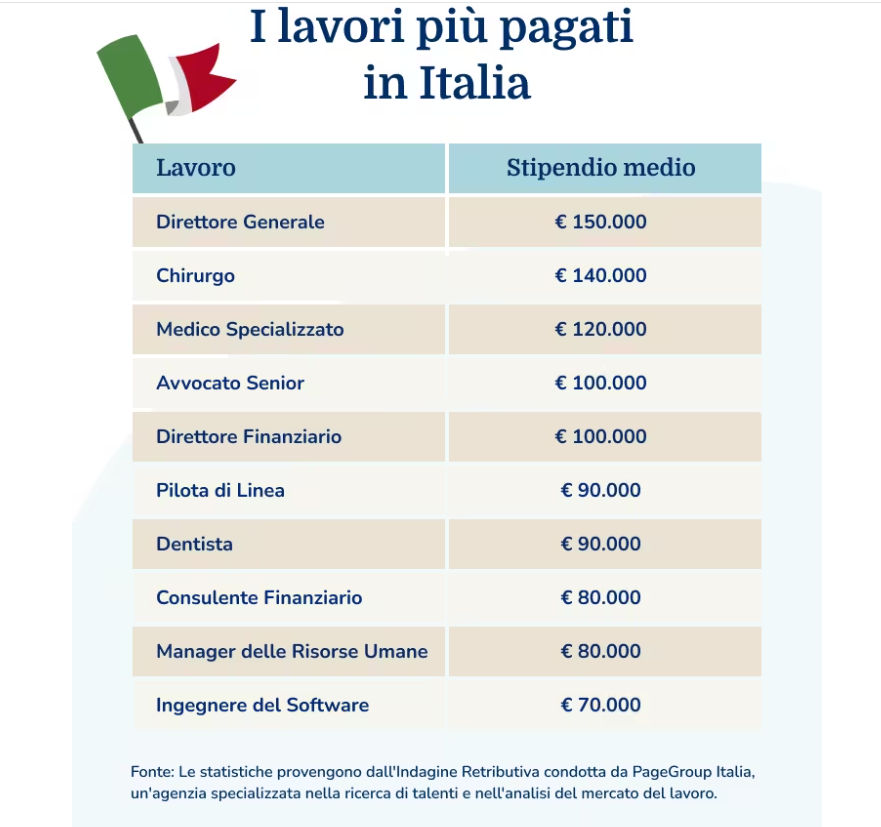 I lavori più pagati in Italia

| Lavoro | Stipendio medio |
|---|---|
| Direttore Generale | € 150.000 |
| Chirurgo | € 140.000 |
| Medico Specializzato | € 120.000 |
| Avvocato Senior | € 100.000 |
| Direttore Finanziario | € 100.000 |
| Pilota di Linea | € 90.000 |
| Dentista | € 90.000 |
| Consulente Finanziario | € 80.000 |
| Manager delle Risorse Umane | € 80.000 |
| Ingegnere del Software | € 70.000 |

Fonte: Le statistiche provengono dall'Indagine Retributiva condotta da PageGroup Italia, un'agenzia specializzata nella ricerca di talenti e nell'analisi del mercato del lavoro.